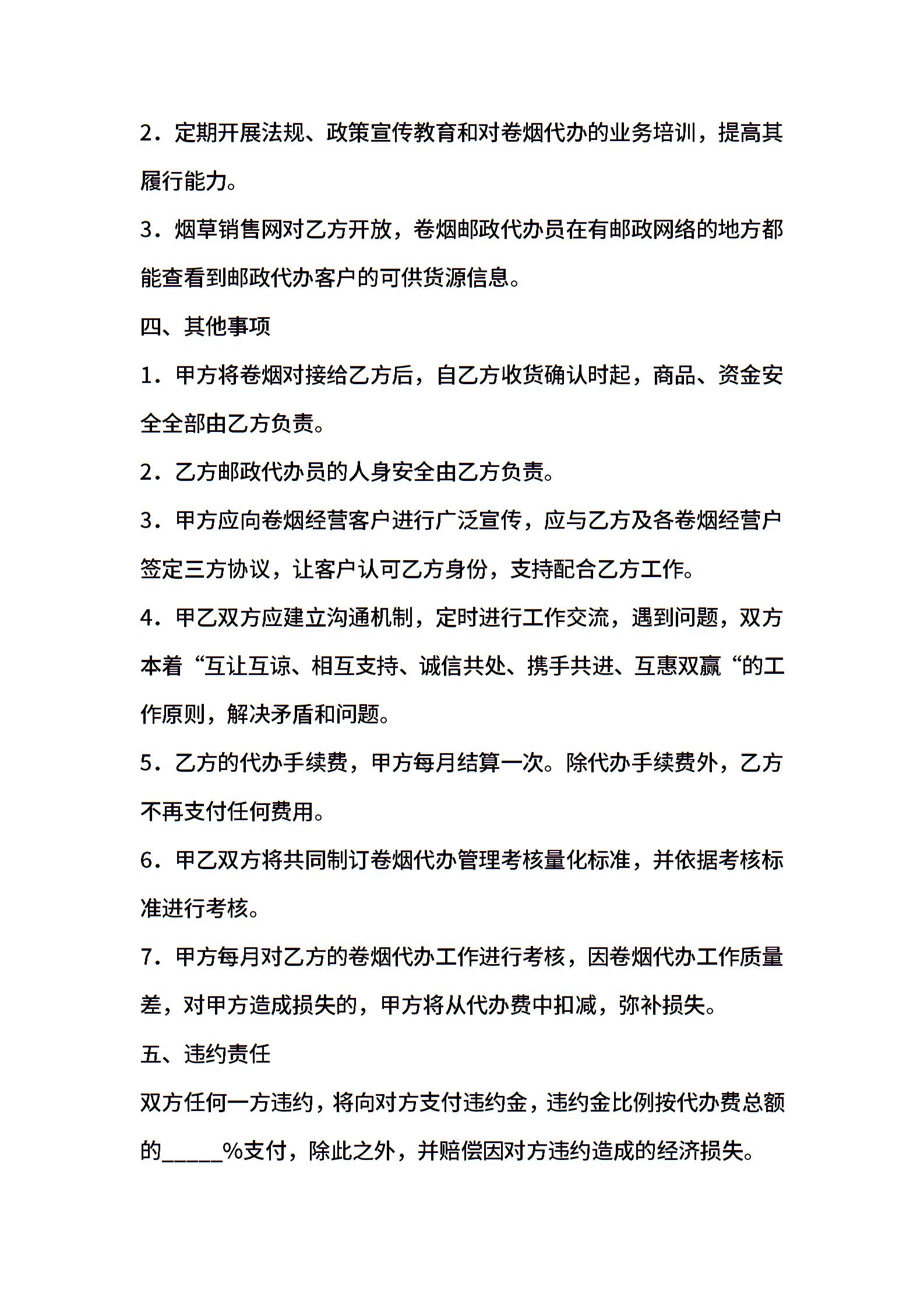 2．定期开展法规、政策宣传教育和对卷烟代办的业务培训，提高其履行能力。

3．烟草销售网对乙方开放，卷烟邮政代办员在有邮政网络的地方都能查看到邮政代办客户的可供货源信息。

四、其他事项

1．甲方将卷烟对接给乙方后，自乙方收货确认时起，商品、资金安全全部由乙方负责。

2．乙方邮政代办员的人身安全由乙方负责。

3．甲方应向卷烟经营客户进行广泛宣传，应与乙方及各卷烟经营户签定三方协议，让客户认可乙方身份，支持配合乙方工作。

4．甲乙双方应建立沟通机制，定时进行工作交流，遇到问题，双方本着“互让互谅、相互支持、诚信共处、携手共进、互惠双赢“的工作原则，解决矛盾和问题。

5．乙方的代办手续费，甲方每月结算一次。除代办手续费外，乙方不再支付任何费用。

6．甲乙双方将共同制订卷烟代办管理考核量化标准，并依据考核标准进行考核。

7．甲方每月对乙方的卷烟代办工作进行考核，因卷烟代办工作质量差，对甲方造成损失的，甲方将从代办费中扣减，弥补损失。

五、违约责任

双方任何一方违约，将向对方支付违约金，违约金比例按代办费总额的_____%支付，除此之外，并赔偿因对方违约造成的经济损失。